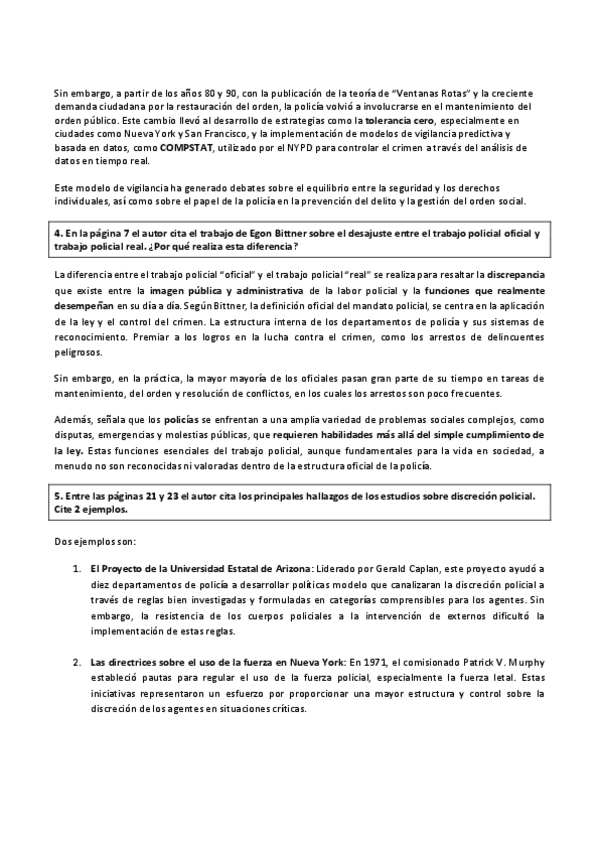 Sin embargo, a partir de los años 80 y 90, con la publicación de la teoría de "Ventanas Rotas" y la creciente demanda ciudadana por la restauración del orden, la policía volvió a involucrarse en el mantenimiento del orden público. Este cambio llevó al desarrollo de estrategias como la tolerancia cero, especialmente en ciudades como Nueva York y San Francisco, y la implementación de modelos de vigilancia predictiva y basada en datos, como COMPSTAT, utilizado por el NYPD para controlar el crimen a través del análisis de datos en tiempo real.

Este modelo de vigilancia ha generado debates sobre el equilibrio entre la seguridad y los derechos individuales, así como sobre el papel de la policía en la prevención del delito y la gestión del orden social.

4. En la página 7 el autor cita el trabajo de Egon Bittner sobre el desajuste entre el trabajo policial oficial y trabajo policial real. ¿Por qué realiza esta diferencia?

La diferencia entre el trabajo policial "oficial" y el trabajo policial "real" se realiza para resaltar la discrepancia que existe entre la imagen pública y administrativa de la labor policial y la funciones que realmente desempeñan en su día a día. Según Bittner, la definición oficial del mandato policial, se centra en la aplicación de la ley y el control del crimen. La estructura interna de los departamentos de policía y sus sistemas de reconocimiento. Premiar a los logros en la lucha contra el crimen, como los arrestos de delincuentes peligrosos.

Sin embargo, en la práctica, la mayor mayoría de los oficiales pasan gran parte de su tiempo en tareas de mantenimiento, del orden y resolución de conflictos, en los cuales los arrestos son poco frecuentes.

Además, señala que los policías se enfrentan a una amplia variedad de problemas sociales complejos, como disputas, emergencias y molestias públicas, que requieren habilidades más allá del simple cumplimiento de la ley. Estas funciones esenciales del trabajo policial, aunque fundamentales para la vida en sociedad, a menudo no son reconocidas ni valoradas dentro de la estructura oficial de la policía.

5. Entre las páginas 21 y 23 el autor cita los principales hallazgos de los estudios sobre discreción policial. Cite 2 ejemplos.

Dos ejemplos son:

1. El Proyecto de la Universidad Estatal de Arizona: Liderado por Gerald Caplan, este proyecto ayudó a diez departamentos de policía a desarrollar políticas modelo que canalizaran la discreción policial a través de reglas bien investigadas y formuladas en categorías comprensibles para los agentes. Sin embargo, la resistencia de los cuerpos policiales a la intervención de externos dificultó la implementación de estas reglas.

2. Las directrices sobre el uso de la fuerza en Nueva York: En 1971, el comisionado Patrick V. Murphy estableció pautas para regular el uso de la fuerza policial, especialmente la fuerza letal. Estas iniciativas representaron un esfuerzo por proporcionar una mayor estructura y control sobre la discreción de los agentes en situaciones críticas.